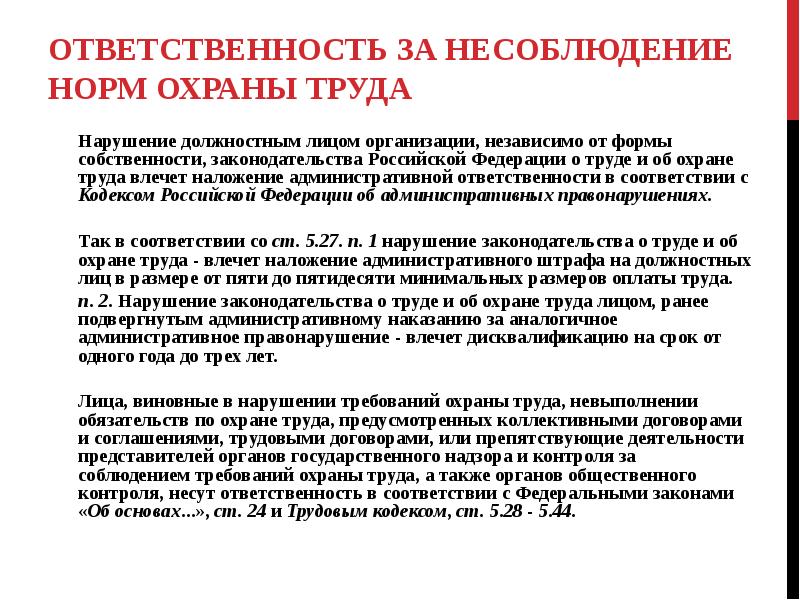 ОТВЕТСТВЕННОСТЬ ЗА НЕСОБЛЮДЕНИЕ НОРМ ОХРАНЫ ТРУДА

Нарушение должностным лицом организации, независимо от формы собственности, законодательства Российской Федерации о труде и об охране труда влечет наложение административной ответственности в соответствии с Кодексом Российской Федерации об административных правонарушениях.

Так в соответствии со ст. 5.27. п. 1 нарушение законодательства о труде и об охране труда - влечет наложение административного штрафа на должностных лиц в размере от пяти до пятидесяти минимальных размеров оплаты труда.
п. 2. Нарушение законодательства о труде и об охране труда лицом, ранее подвергнутым административному наказанию за аналогичное административное правонарушение - влечет дисквалификацию на срок от одного года до трех лет.

Лица, виновные в нарушении требований охраны труда, невыполнении обязательств по охране труда, предусмотренных коллективными договорами и соглашениями, трудовыми договорами, или препятствующие деятельности представителей органов государственного надзора и контроля за соблюдением требований охраны труда, а также органов общественного контроля, несут ответственность в соответствии с Федеральными законами «Об основах...», ст. 24 и Трудовым кодексом, ст. 5.28 - 5.44.